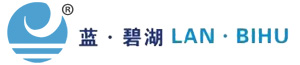 ®
蓝 · 碧湖 LAN · BIHU